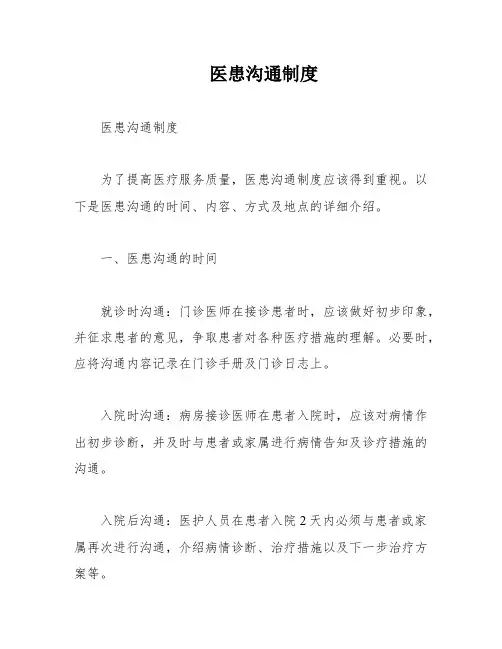 医患沟通制度

医患沟通制度

为了提高医疗服务质量，医患沟通制度应该得到重视。以下是医患沟通的时间、内容、方式及地点的详细介绍。

一、医患沟通的时间

就诊时沟通：门诊医师在接诊患者时，应该做好初步印象，并征求患者的意见，争取患者对各种医疗措施的理解。必要时，应将沟通内容记录在门诊手册及门诊日志上。

入院时沟通：病房接诊医师在患者入院时，应该对病情作出初步诊断，并及时与患者或家属进行病情告知及诊疗措施的沟通。

入院后沟通：医护人员在患者入院2天内必须与患者或家属再次进行沟通，介绍病情诊断、治疗措施以及下一步治疗方案等。